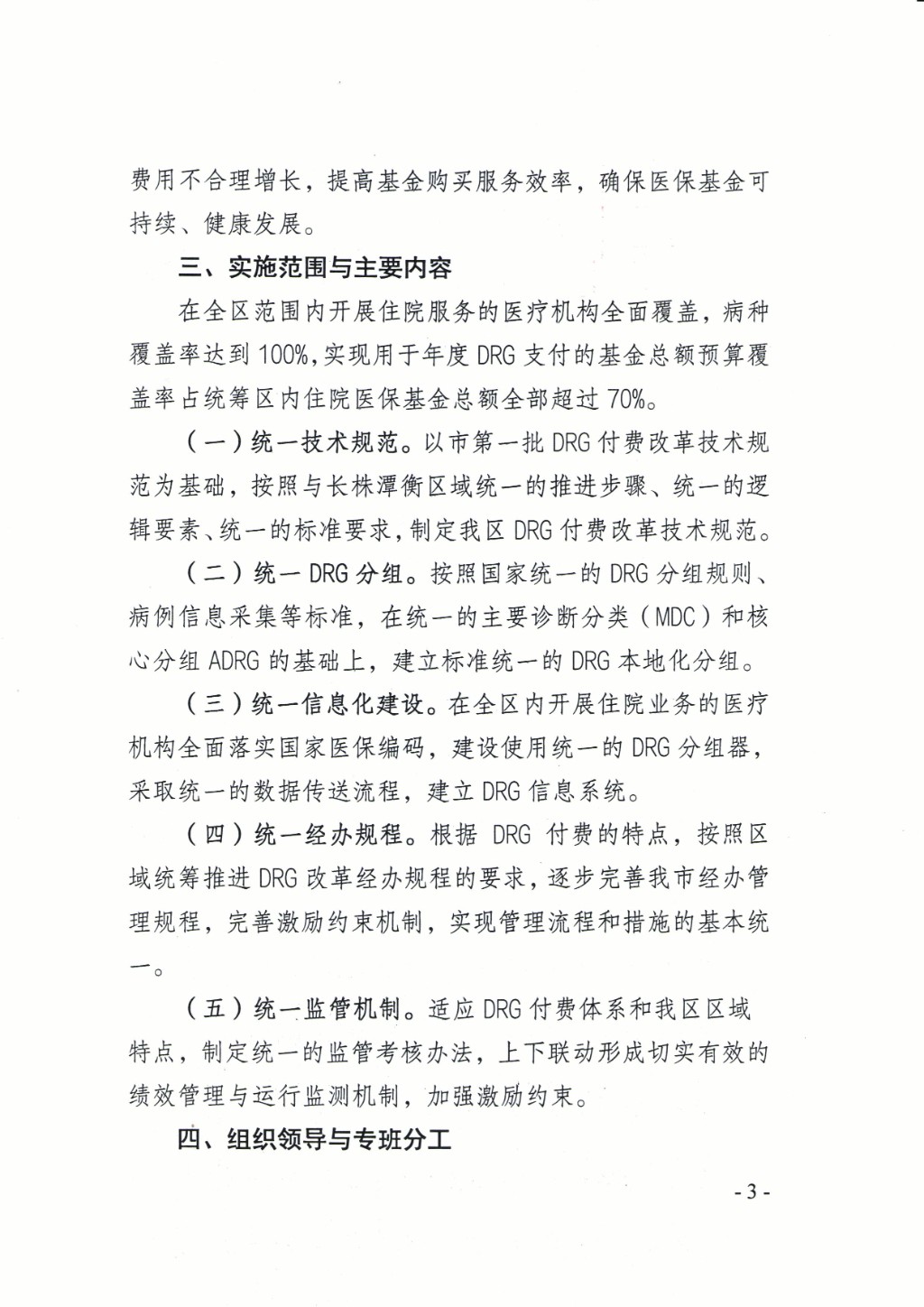 费用不合理增长，提高基金购买服务效率，确保医保基金可持续、健康发展。

三、实施范围与主要内容

在全区范围内开展住院服务的医疗机构全面覆盖，病种覆盖率达到100%,实现用于年度DRG支付的基金总额预算覆盖率占统筹区内住院医保基金总额全部超过70%。

（一）统一技术规范。以市第一批DRG付费改革技术规范为基础，按照与长株潭衡区域统一的推进步骤、统一的逻辑要素、统一的标准要求，制定我区DRG付费改革技术规范。

（二）统一DRG分组。按照国家统一的DRG分组规则、病例信息采集等标准，在统一的主要诊断分类（MDC）和核心分组ADRG的基础上，建立标准统一的DRG本地化分组。

（三）统一信息化建设。在全区内开展住院业务的医疗机构全面落实国家医保编码，建设使用统一的DRG分组器，采取统一的数据传送流程，建立DRG信息系统。

（四）统一经办规程。根据DRG付费的特点，按照区域统筹推进DRG改革经办规程的要求，逐步完善我市经办管理规程，完善激励约束机制，实现管理流程和措施的基本统一。

（五）统一监管机制。适应DRG付费体系和我区区域特点，制定统一的监管考核办法，上下联动形成切实有效的绩效管理与运行监测机制，加强激励约束。

四、组织领导与专班分工

- 3 -